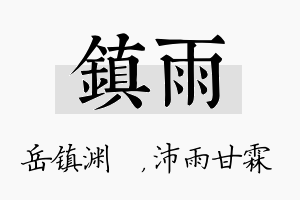 鎮雨

岳镇渊 ，沛雨甘霖